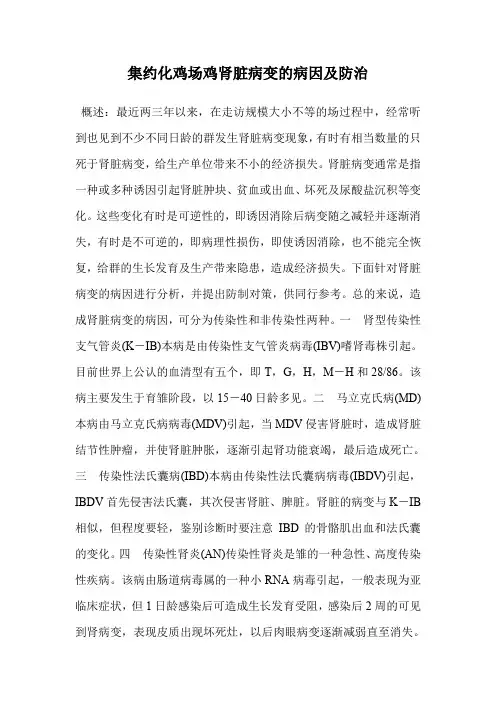 集约化鸡场鸡肾脏病变的病因及防治

概述：最近两三年以来，在走访规模大小不等的场过程中，经常听到也见到不少不同日龄的群发生肾脏病变现象，有时有相当数量的只死于肾脏病变，给生产单位带来不小的经济损失。肾脏病变通常是指一种或多种诱因引起肾脏肿块、贫血或出血、坏死及尿酸盐沉积等变化。这些变化有时是可逆性的，即诱因消除后病变随之减轻并逐渐消失，有时是不可逆的，即病理性损伤，即使诱因消除，也不能完全恢复，给群的生长发育及生产带来隐患，造成经济损失。下面针对肾脏病变的病因进行分析，并提出防制对策，供同行参考。总的来说，造成肾脏病变的病因，可分为传染性和非传染性两种。一　肾型传染性支气管炎(K－IB)本病是由传染性支气管炎病毒(IBV)嗜肾毒株引起。目前世界上公认的血清型有五个，即 T，G，H，M－H 和 28/86。该病主要发生于育雏阶段，以 15－40 日龄多见。二　马立克氏病(MD)本病由马立克氏病病毒(MDV)引起，当 MDV 侵害肾脏时，造成肾脏结节性肿瘤，并使肾脏肿胀，逐渐引起肾功能衰竭，最后造成死亡。三　传染性法氏囊病(IBD)本病由传染性法氏囊病病毒(IBDV)引起，IBDV 首先侵害法氏囊，其次侵害肾脏、脾脏。肾脏的病变与 K－IB 相似，但程度要轻，鉴别诊断时要注意 IBD 的骨骼肌出血和法氏囊的变化。四　传染性肾炎(AN)传染性肾炎是雏的一种急性、高度传染性疾病。该病由肠道病毒属的一种小 RNA 病毒引起，一般表现为亚临床症状，但 1 日龄感染后可造成生长发育受阻，感染后 2 周的可见到肾病变，表现皮质出现坏死灶，以后肉眼病变逐渐减弱直至消失。